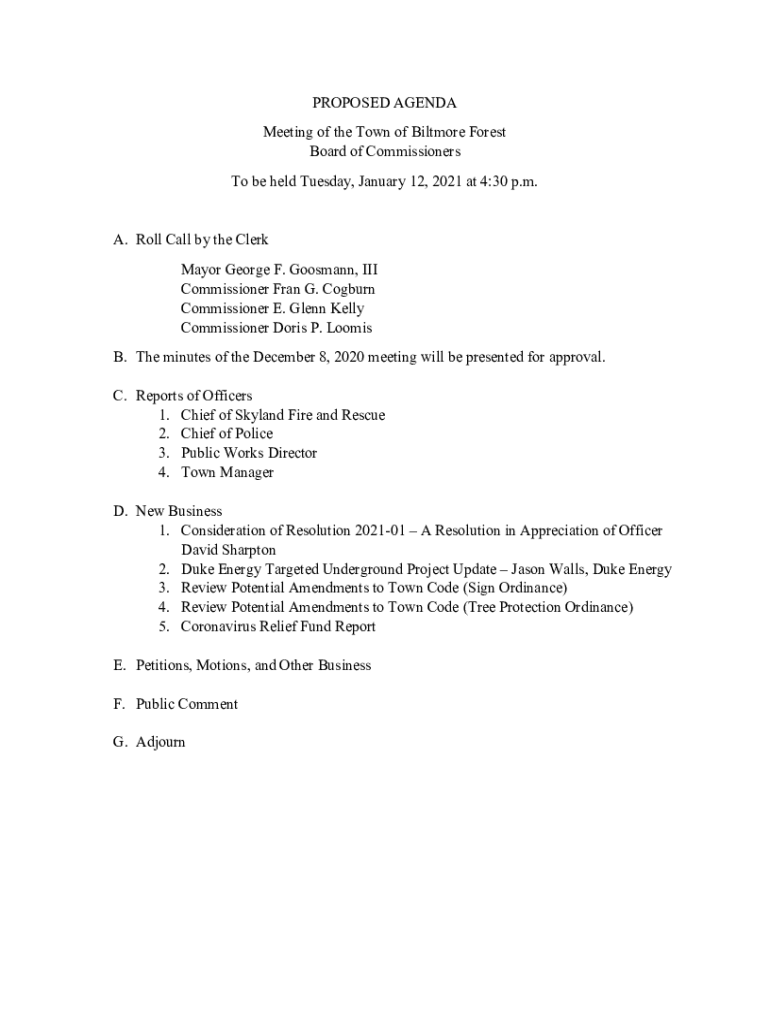 PROPOSED AGENDA

Meeting of the Town of Biltmore Forest
Board of Commissioners

To be held Tuesday, January 12, 2021 at 4:30 p.m.

A. Roll Call by the Clerk

Mayor George F. Goosmann, III
Commissioner Fran G. Cogburn
Commissioner E. Glenn Kelly
Commissioner Doris P. Loomis

B. The minutes of the December 8, 2020 meeting will be presented for approval.

C. Reports of Officers
1. Chief of Skyland Fire and Rescue
2. Chief of Police
3. Public Works Director
4. Town Manager

D. New Business
1. Consideration of Resolution 2021-01 – A Resolution in Appreciation of Officer David Sharpton
2. Duke Energy Targeted Underground Project Update – Jason Walls, Duke Energy
3. Review Potential Amendments to Town Code (Sign Ordinance)
4. Review Potential Amendments to Town Code (Tree Protection Ordinance)
5. Coronavirus Relief Fund Report

E. Petitions, Motions, and Other Business

F. Public Comment

G. Adjourn